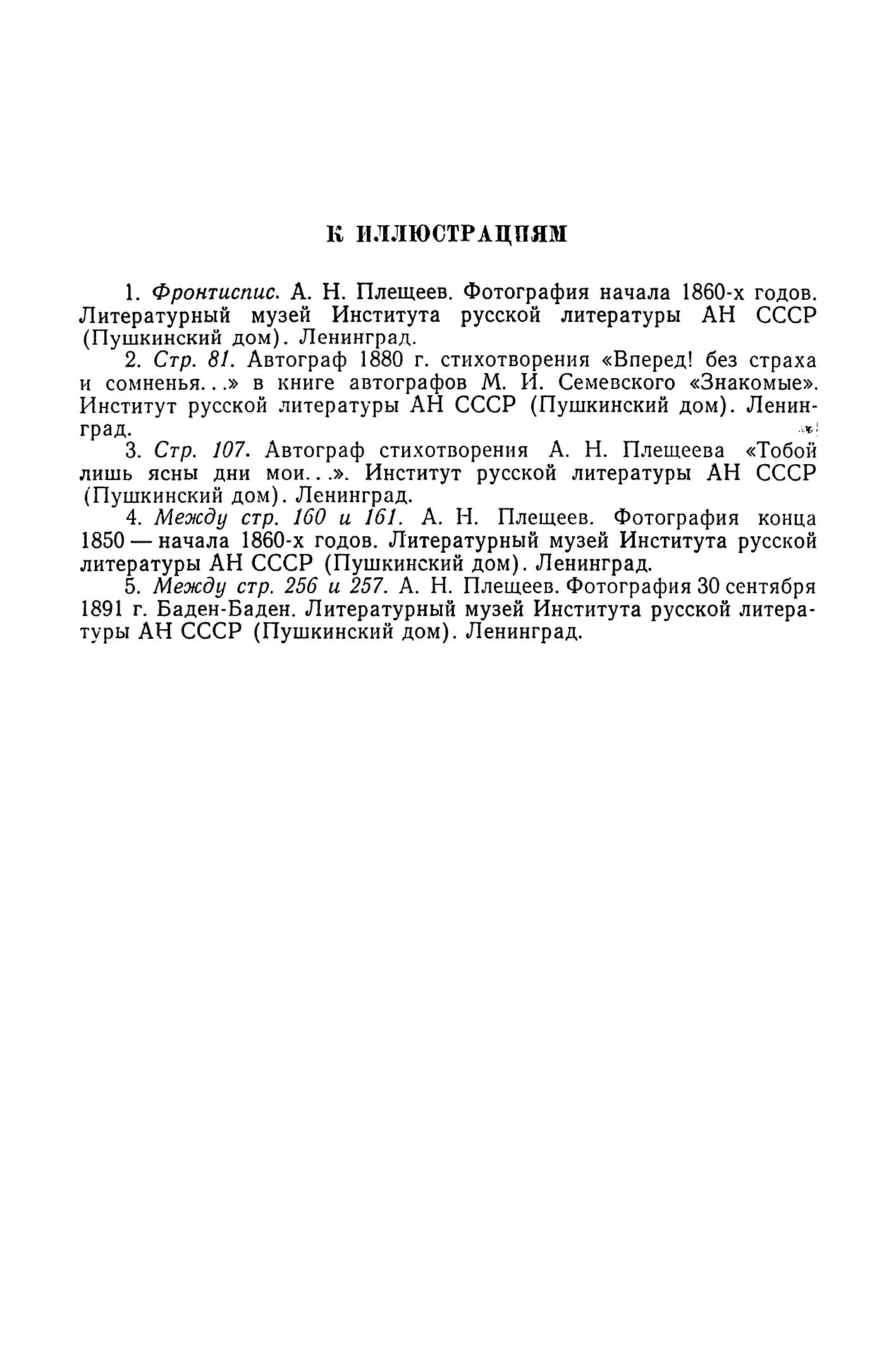 К ИЛЛЮСТРАЦИЯМ

1. Фронтиспис. А. Н. Плещеев. Фотография начала 1860-х годов. Литературный музей Института русской литературы АН СССР (Пушкинский дом). Ленинград.

2. Стр. 81. Автограф 1880 г. стихотворения «Вперед! без страха и сомненья...» в книге автографов М. И. Семевского «Знакомые». Институт русской литературы АН СССР (Пушкинский дом). Ленинград.

3. Стр. 107. Автограф стихотворения А. Н. Плещеева «Тобой лишь ясны дни мои...». Институт русской литературы АН СССР (Пушкинский дом). Ленинград.

4. Между стр. 160 и 161. А. Н. Плещеев. Фотография конца 1850 — начала 1860-х годов. Литературный музей Института русской литературы АН СССР (Пушкинский дом). Ленинград.

5. Между стр. 256 и 257. А. Н. Плещеев. Фотография 30 сентября 1891 г. Баден-Баден. Литературный музей Института русской литературы АН СССР (Пушкинский дом). Ленинград.